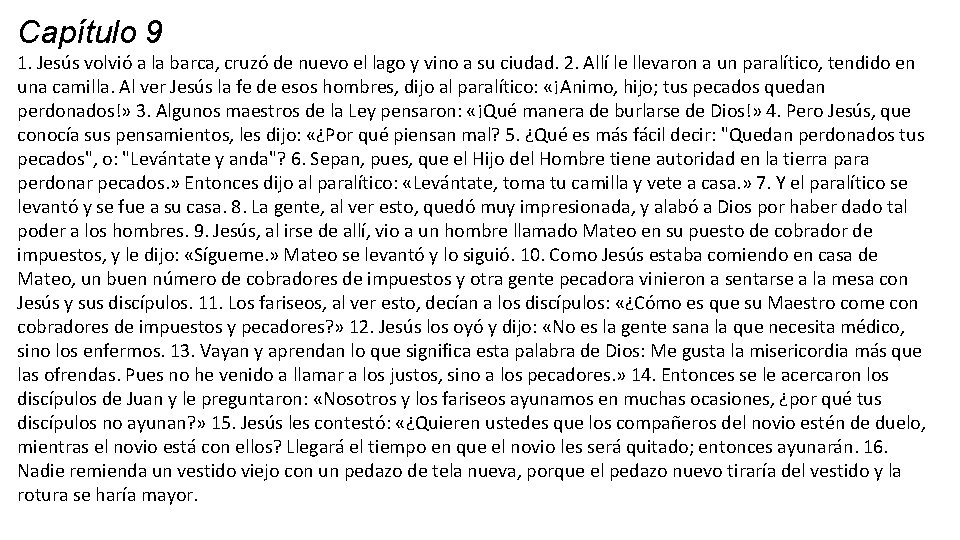 Capítulo 9

1. Jesús volvió a la barca, cruzó de nuevo el lago y vino a su ciudad. 2. Allí le llevaron a un paralítico, tendido en una camilla. Al ver Jesús la fe de esos hombres, dijo al paralítico: «¡Animo, hijo; tus pecados quedan perdonados!» 3. Algunos maestros de la Ley pensaron: «¡Qué manera de burlarse de Dios!» 4. Pero Jesús, que conocía sus pensamientos, les dijo: «¿Por qué piensan mal? 5. ¿Qué es más fácil decir: "Quedan perdonados tus pecados", o: "Levántate y anda"? 6. Sepan, pues, que el Hijo del Hombre tiene autoridad en la tierra para perdonar pecados.» Entonces dijo al paralítico: «Levántate, toma tu camilla y vete a casa.» 7. Y el paralítico se levantó y se fue a su casa. 8. La gente, al ver esto, quedó muy impresionada, y alabó a Dios por haber dado tal poder a los hombres. 9. Jesús, al irse de allí, vio a un hombre llamado Mateo en su puesto de cobrador de impuestos, y le dijo: «Sígueme.» Mateo se levantó y lo siguió. 10. Como Jesús estaba comiendo en casa de Mateo, un buen número de cobradores de impuestos y otra gente pecadora vinieron a sentarse a la mesa con Jesús y sus discípulos. 11. Los fariseos, al ver esto, decían a los discípulos: «¿Cómo es que su Maestro come con cobradores de impuestos y pecadores?» 12. Jesús los oyó y dijo: «No es la gente sana la que necesita médico, sino los enfermos. 13. Vayan y aprendan lo que significa esta palabra de Dios: Me gusta la misericordia más que las ofrendas. Pues no he venido a llamar a los justos, sino a los pecadores.» 14. Entonces se le acercaron los discípulos de Juan y le preguntaron: «Nosotros y los fariseos ayunamos en muchas ocasiones, ¿por qué tus discípulos no ayunan?» 15. Jesús les contestó: «¿Quieren ustedes que los compañeros del novio estén de duelo, mientras el novio está con ellos? Llegará el tiempo en que el novio les será quitado; entonces ayunarán. 16. Nadie remienda un vestido viejo con un pedazo de tela nueva, porque el pedazo nuevo tiraría del vestido y la rotura se haría mayor.